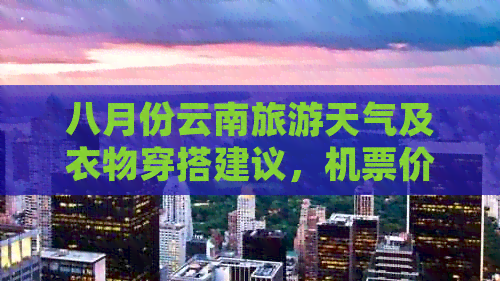 八月份云南旅游天气及衣物穿搭建议，机票价